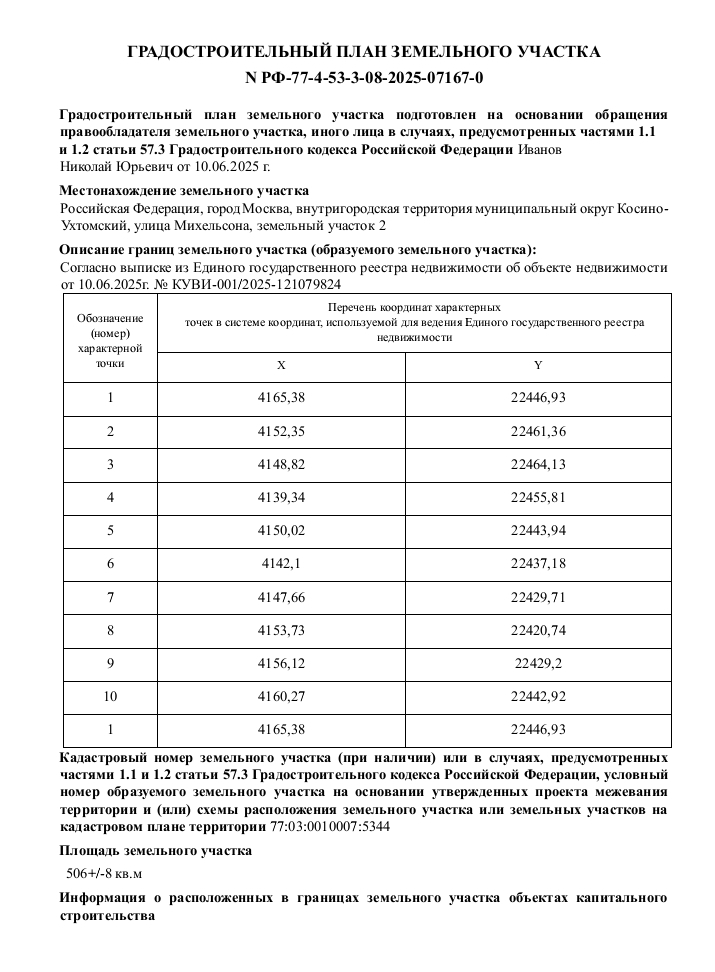 ГРАДОСТРОИТЕЛЬНЫЙ ПЛАН ЗЕМЕЛЬНОГО УЧАСТКА
N РФ-77-4-53-3-08-2025-07167-0

Градостроительный план земельного участка подготовлен на основании обращения правообладателя земельного участка, иного лица в случаях, предусмотренных частями 1.1 и 1.2 статьи 57.3 Градостроительного кодекса Российской Федерации Иванов Николай Юрьевич от 10.06.2025 г.

Местонахождение земельного участка
Российская Федерация, город Москва, внутригородская территория муниципальный округ Косино-Ухтомский, улица Михельсона, земельный участок 2

Описание границ земельного участка (образуемого земельного участка):
Согласно выписке из Единого государственного реестра недвижимости об объекте недвижимости от 10.06.2025г. № КУВИ-001/2025-121079824

| Обозначение (номер) характерной точки | Перечень координат характерных точек в системе координат, используемой для ведения Единого государственного реестра недвижимости | |
|---|---|---|
| | X | Y |
| 1 | 4165,38 | 22446,93 |
| 2 | 4152,35 | 22461,36 |
| 3 | 4148,82 | 22464,13 |
| 4 | 4139,34 | 22455,81 |
| 5 | 4150,02 | 22443,94 |
| 6 | 4142,1 | 22437,18 |
| 7 | 4147,66 | 22429,71 |
| 8 | 4153,73 | 22420,74 |
| 9 | 4156,12 | 22429,2 |
| 10 | 4160,27 | 22442,92 |
| 1 | 4165,38 | 22446,93 |

Кадастровый номер земельного участка (при наличии) или в случаях, предусмотренных частями 1.1 и 1.2 статьи 57.3 Градостроительного кодекса Российской Федерации, условный номер образуемого земельного участка на основании утвержденных проекта межевания территории и (или) схемы расположения земельного участка или земельных участков на кадастровом плане территории 77:03:0010007:5344

Площадь земельного участка
506+/-8 кв.м

Информация о расположенных в границах земельного участка объектах капитального строительства